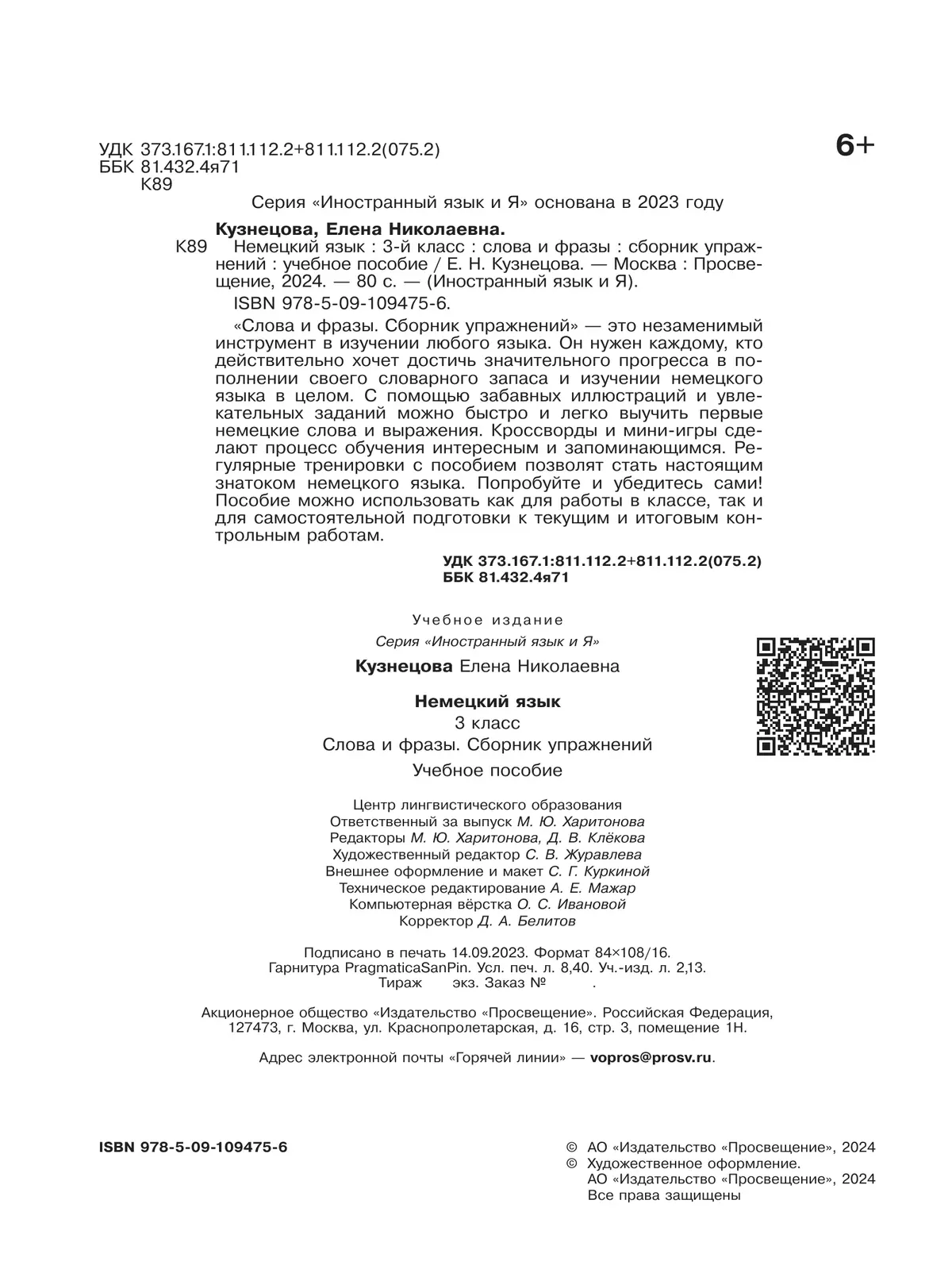 УДК 373.167.1:811.112.2+811.112.2(075.2)
ББК 81.432.4я71
К89

6+

Серия «Иностранный язык и Я» основана в 2023 году

Кузнецова, Елена Николаевна.
К89 Немецкий язык : 3-й класс : слова и фразы : сборник упражнений : учебное пособие / Е. Н. Кузнецова. — Москва : Просвещение, 2024. — 80 с. — (Иностранный язык и Я).
ISBN 978-5-09-109475-6.

«Слова и фразы. Сборник упражнений» — это незаменимый инструмент в изучении любого языка. Он нужен каждому, кто действительно хочет достичь значительного прогресса в пополнении своего словарного запаса и изучении немецкого языка в целом. С помощью забавных иллюстраций и увлекательных заданий можно быстро и легко выучить первые немецкие слова и выражения. Кроссворды и мини-игры сделают процесс обучения интересным и запоминающимся. Регулярные тренировки с пособием позволят стать настоящим знатоком немецкого языка. Попробуйте и убедитесь сами! Пособие можно использовать как для работы в классе, так и для самостоятельной подготовки к текущим и итоговым контрольным работам.

УДК 373.167.1:811.112.2+811.112.2(075.2)
ББК 81.432.4я71

Учебное издание
Серия «Иностранный язык и Я»

Кузнецова Елена Николаевна

Немецкий язык
3 класс
Слова и фразы. Сборник упражнений
Учебное пособие

Центр лингвистического образования
Ответственный за выпуск М. Ю. Харитонова
Редакторы М. Ю. Харитонова, Д. В. Клёкова
Художественный редактор С. В. Журавлева
Внешнее оформление и макет С. Г. Куркиной
Техническое редактирование А. Е. Мажар
Компьютерная вёрстка О. С. Ивановой
Корректор Д. А. Белитов

Подписано в печать 14.09.2023. Формат 84×108/16.
Гарнитура PragmaticaSanPin. Усл. печ. л. 8,40. Уч.-изд. л. 2,13.
Тираж экз. Заказ № .

Акционерное общество «Издательство «Просвещение». Российская Федерация, 127473, г. Москва, ул. Краснопролетарская, д. 16, стр. 3, помещение 1Н.

Адрес электронной почты «Горячей линии» — vopros@prosv.ru.

ISBN 978-5-09-109475-6

© АО «Издательство «Просвещение», 2024
© Художественное оформление. АО «Издательство «Просвещение», 2024
Все права защищены